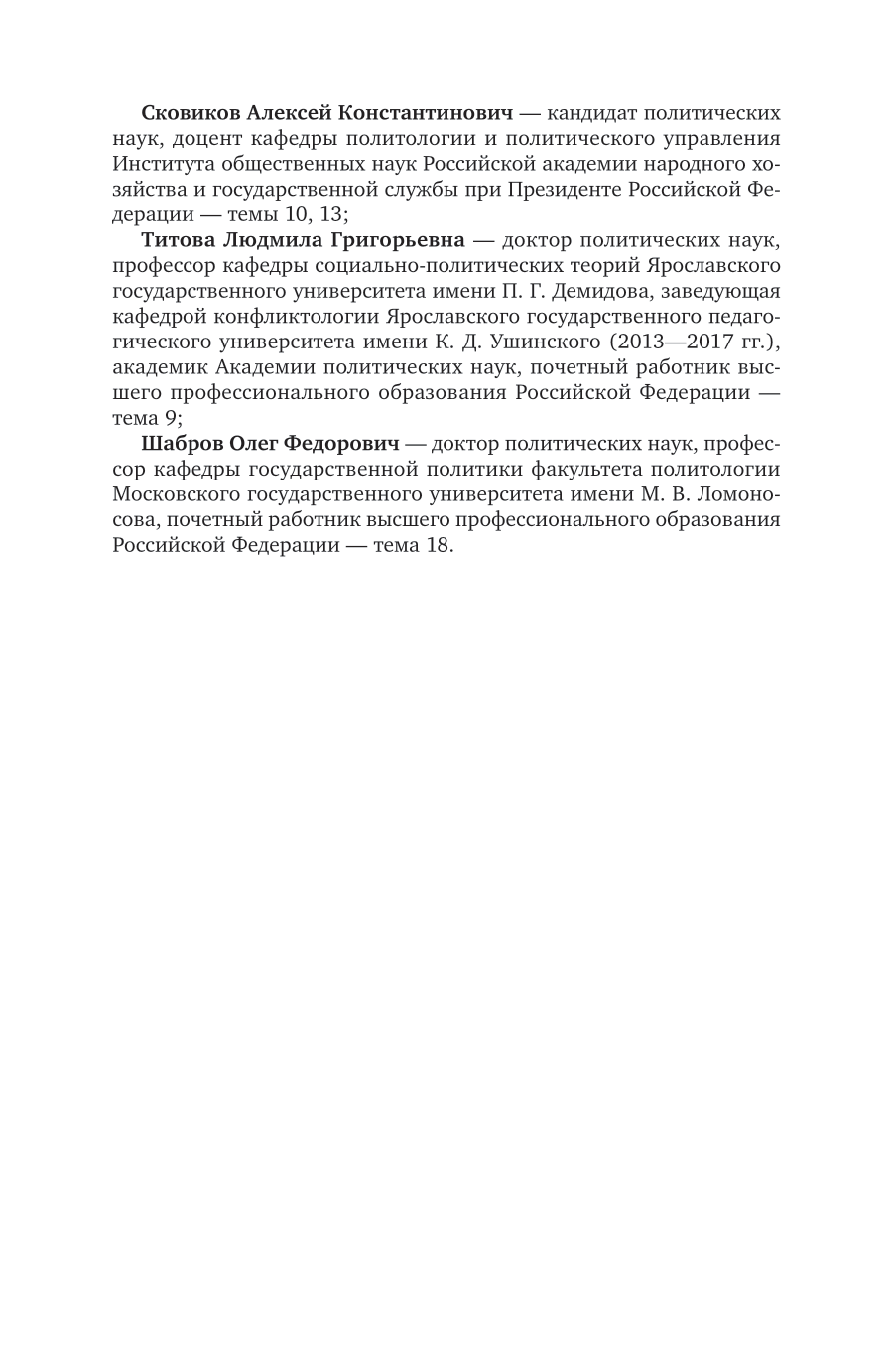 Сковиков Алексей Константинович — кандидат политических наук, доцент кафедры политологии и политического управления Института общественных наук Российской академии народного хозяйства и государственной службы при Президенте Российской Федерации — темы 10, 13;

Титова Людмила Григорьевна — доктор политических наук, профессор кафедры социально-политических теорий Ярославского государственного университета имени П. Г. Демидова, заведующая кафедрой конфликтологии Ярославского государственного педагогического университета имени К. Д. Ушинского (2013—2017 гг.), академик Академии политических наук, почетный работник высшего профессионального образования Российской Федерации — тема 9;

Шабров Олег Федорович — доктор политических наук, профессор кафедры государственной политики факультета политологии Московского государственного университета имени М. В. Ломоносова, почетный работник высшего профессионального образования Российской Федерации — тема 18.